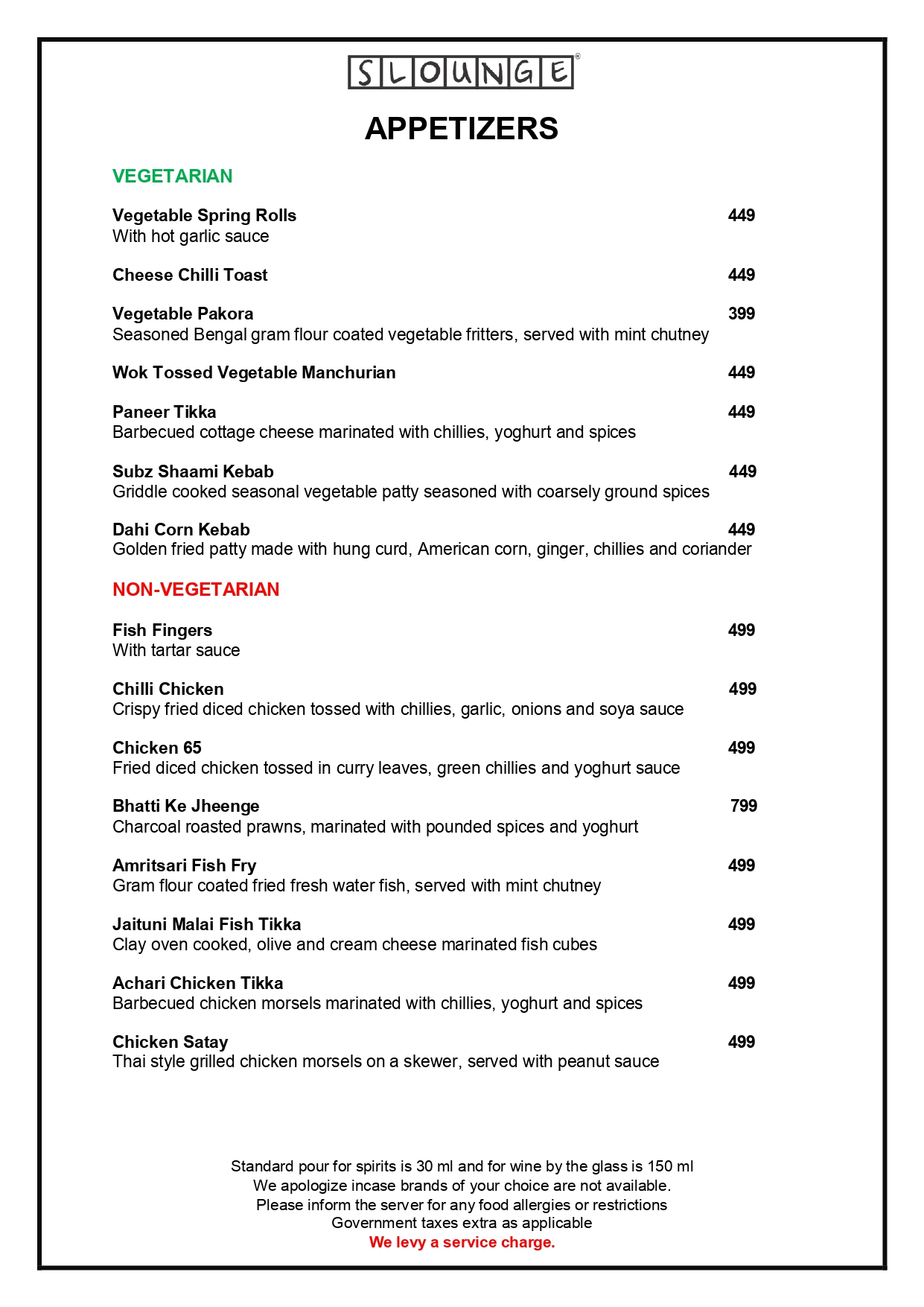 SLOUNGE®

APPETIZERS

VEGETARIAN

Vegetable Spring Rolls 449
With hot garlic sauce

Cheese Chilli Toast 449

Vegetable Pakora 399
Seasoned Bengal gram flour coated vegetable fritters, served with mint chutney

Wok Tossed Vegetable Manchurian 449

Paneer Tikka 449
Barbecued cottage cheese marinated with chillies, yoghurt and spices

Subz Shaami Kebab 449
Griddle cooked seasonal vegetable patty seasoned with coarsely ground spices

Dahi Corn Kebab 449
Golden fried patty made with hung curd, American corn, ginger, chillies and coriander

NON-VEGETARIAN

Fish Fingers 499
With tartar sauce

Chilli Chicken 499
Crispy fried diced chicken tossed with chillies, garlic, onions and soya sauce

Chicken 65 499
Fried diced chicken tossed in curry leaves, green chillies and yoghurt sauce

Bhatti Ke Jheenge 799
Charcoal roasted prawns, marinated with pounded spices and yoghurt

Amritsari Fish Fry 499
Gram flour coated fried fresh water fish, served with mint chutney

Jaituni Malai Fish Tikka 499
Clay oven cooked, olive and cream cheese marinated fish cubes

Achari Chicken Tikka 499
Barbecued chicken morsels marinated with chillies, yoghurt and spices

Chicken Satay 499
Thai style grilled chicken morsels on a skewer, served with peanut sauce

Standard pour for spirits is 30 ml and for wine by the glass is 150 ml
We apologize incase brands of your choice are not available.
Please inform the server for any food allergies or restrictions
Government taxes extra as applicable
We levy a service charge.